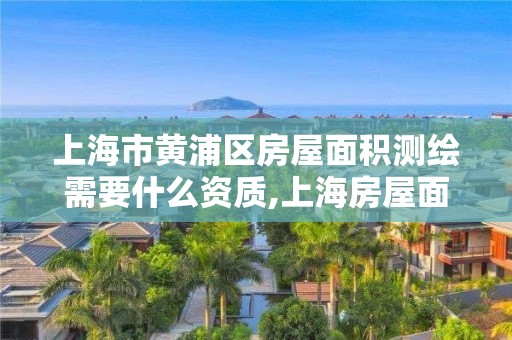 上海市黄浦区房屋面积测绘需要什么资质,上海房屋面